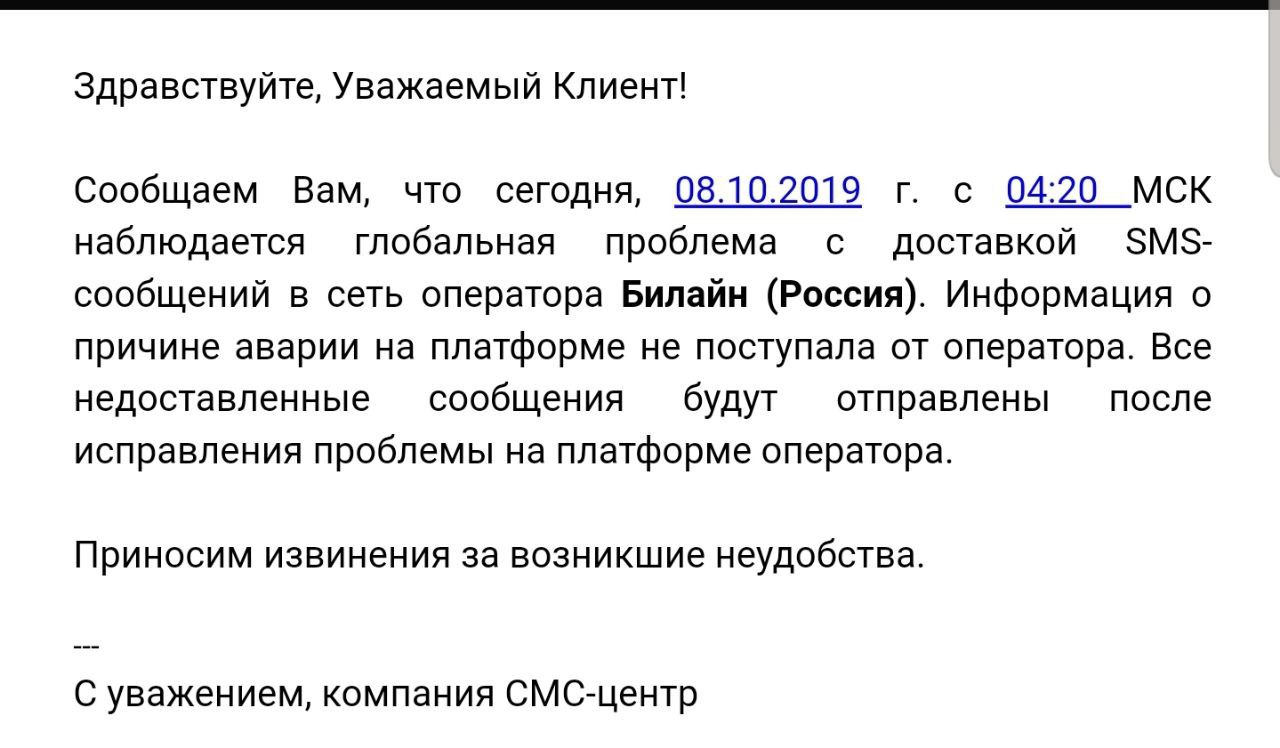 Здравствуйте, Уважаемый Клиент!

Сообщаем Вам, что сегодня, 08.10.2019 г. с 04:20 МСК наблюдается глобальная проблема с доставкой SMS-сообщений в сеть оператора Билайн (Россия). Информация о причине аварии на платформе не поступала от оператора. Все недоставленные сообщения будут отправлены после исправления проблемы на платформе оператора.

Приносим извинения за возникшие неудобства.

---
С уважением, компания СМС-центр